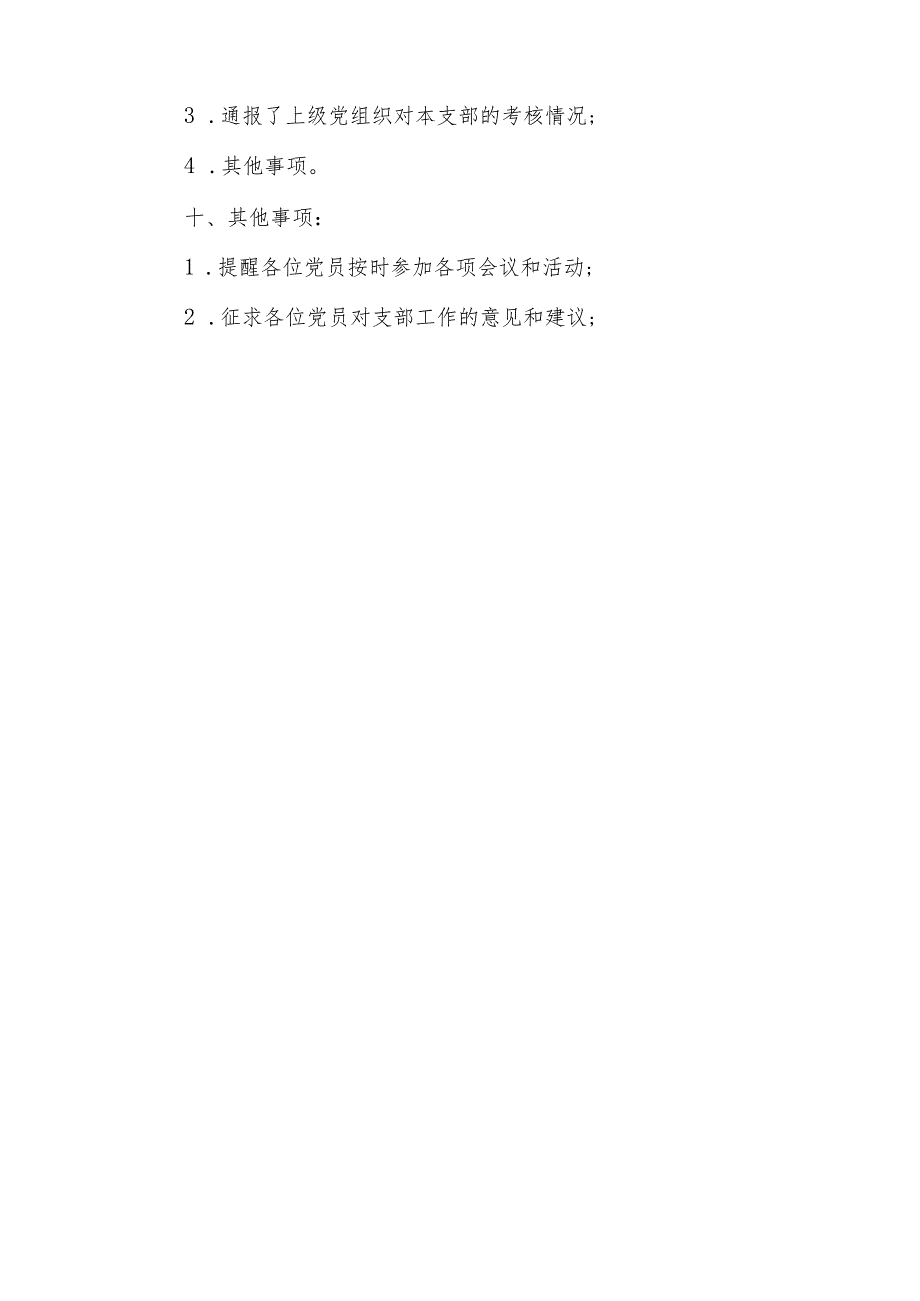 3．通报了上级党组织对本支部的考核情况；

4．其他事项。

十、其他事项：

1．提醒各位党员按时参加各项会议和活动；

2．征求各位党员对支部工作的意见和建议；